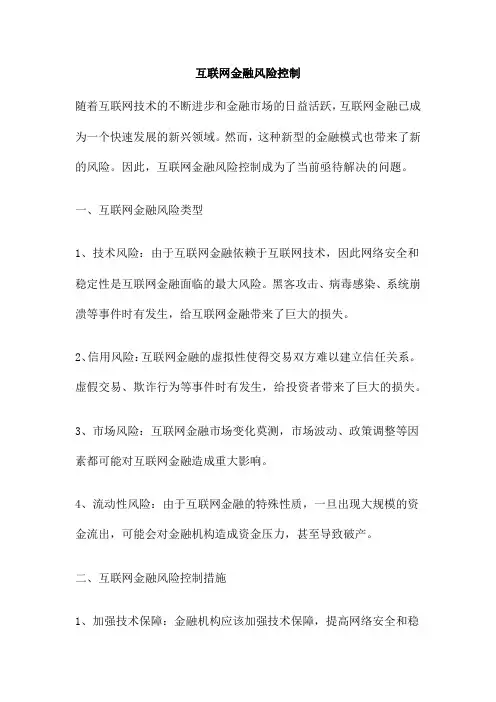 互联网金融风险控制

随着互联网技术的不断进步和金融市场的日益活跃，互联网金融已成为一个快速发展的新兴领域。然而，这种新型的金融模式也带来了新的风险。因此，互联网金融风险控制成为了当前亟待解决的问题。

一、互联网金融风险类型

1、技术风险：由于互联网金融依赖于互联网技术，因此网络安全和稳定性是互联网金融面临的最大风险。黑客攻击、病毒感染、系统崩溃等事件时有发生，给互联网金融带来了巨大的损失。

2、信用风险：互联网金融的虚拟性使得交易双方难以建立信任关系。虚假交易、欺诈行为等事件时有发生，给投资者带来了巨大的损失。

3、市场风险：互联网金融市场变化莫测，市场波动、政策调整等因素都可能对互联网金融造成重大影响。

4、流动性风险：由于互联网金融的特殊性质，一旦出现大规模的资金流出，可能会对金融机构造成资金压力，甚至导致破产。

二、互联网金融风险控制措施

1、加强技术保障：金融机构应该加强技术保障，提高网络安全和稳